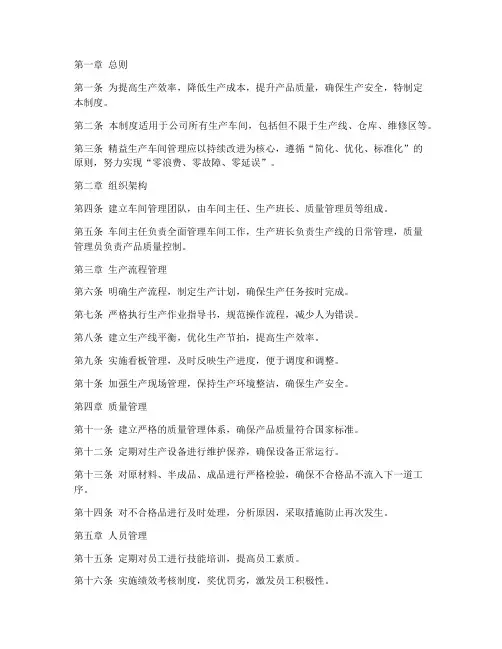 第一章 总则

第一条 为提高生产效率，降低生产成本，提升产品质量，确保生产安全，特制定本制度。

第二条 本制度适用于公司所有生产车间，包括但不限于生产线、仓库、维修区等。

第三条 精益生产车间管理应以持续改进为核心，遵循“简化、优化、标准化”的原则，努力实现“零浪费、零故障、零延误”。

第二章 组织架构

第四条 建立车间管理团队，由车间主任、生产班长、质量管理员等组成。

第五条 车间主任负责全面管理车间工作，生产班长负责生产线的日常管理，质量管理员负责产品质量控制。

第三章 生产流程管理

第六条 明确生产流程，制定生产计划，确保生产任务按时完成。

第七条 严格执行生产作业指导书，规范操作流程，减少人为错误。

第八条 建立生产线平衡，优化生产节拍，提高生产效率。

第九条 实施看板管理，及时反映生产进度，便于调度和调整。

第十条 加强生产现场管理，保持生产环境整洁，确保生产安全。

第四章 质量管理

第十一条 建立严格的质量管理体系，确保产品质量符合国家标准。

第十二条 定期对生产设备进行维护保养，确保设备正常运行。

第十三条 对原材料、半成品、成品进行严格检验，确保不合格品不流入下一道工序。

第十四条 对不合格品进行及时处理，分析原因，采取措施防止再次发生。

第五章 人员管理

第十五条 定期对员工进行技能培训，提高员工素质。

第十六条 实施绩效考核制度，奖优罚劣，激发员工积极性。